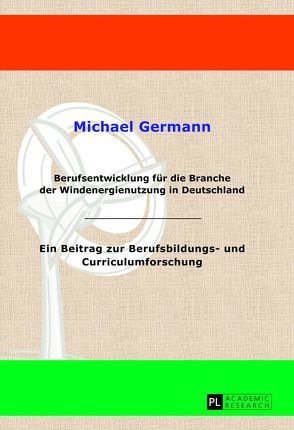 Michael Germann

Berufsentwicklung für die Branche der Windenergienutzung in Deutschland

Ein Beitrag zur Berufsbildungs- und Curriculumforschung

PL ACADEMIC RESEARCH